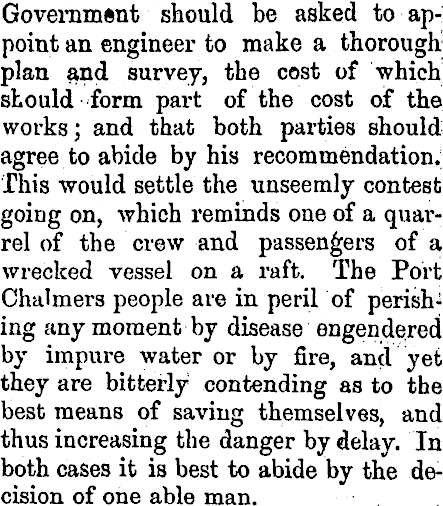 Government should be asked to appoint an engineer to make a thorough plan and survey, the cost of which should form part of the cost of the works; and that both parties should agree to abide by his recommendation. This would settle the unseemly contest going on, which reminds one of a quarrel of the crew and passengers of a wrecked vessel on a raft. The Port Chalmers people are in peril of perishing any moment by disease engendered by impure water or by fire, and yet they are bitterly contending as to the best means of saving themselves, and thus increasing the danger by delay. In both cases it is best to abide by the decision of one able man.